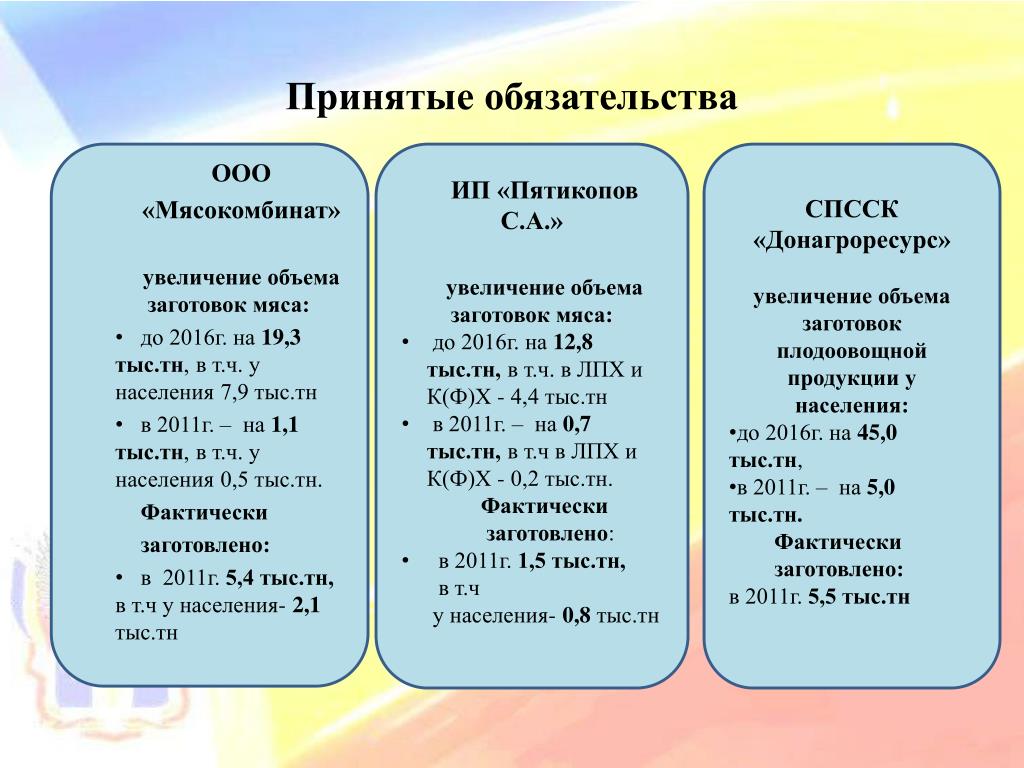 Принятые обязательства

ООО «Мясокомбинат»

увеличение объема заготовок мяса:

• до 2016г. на 19,3 тыс.тн, в т.ч. у населения 7,9 тыс.тн

• в 2011г. – на 1,1 тыс.тн, в т.ч. у населения 0,5 тыс.тн.

Фактически заготовлено:

• в 2011г. 5,4 тыс.тн, в т.ч у населения- 2,1 тыс.тн

ИП «Пятикопов С.А.»

увеличение объема заготовок мяса:

• до 2016г. на 12,8 тыс.тн, в т.ч. в ЛПХ и К(Ф)Х - 4,4 тыс.тн

• в 2011г. – на 0,7 тыс.тн, в т.ч в ЛПХ и К(Ф)Х - 0,2 тыс.тн.

Фактически заготовлено:

• в 2011г. 1,5 тыс.тн, в т.ч у населения- 0,8 тыс.тн

СПССК «Донагроресурс»

увеличение объема заготовок плодоовощной продукции у населения:

•до 2016г. на 45,0 тыс.тн,

•в 2011г. – на 5,0 тыс.тн.

Фактически заготовлено:

в 2011г. 5,5 тыс.тн